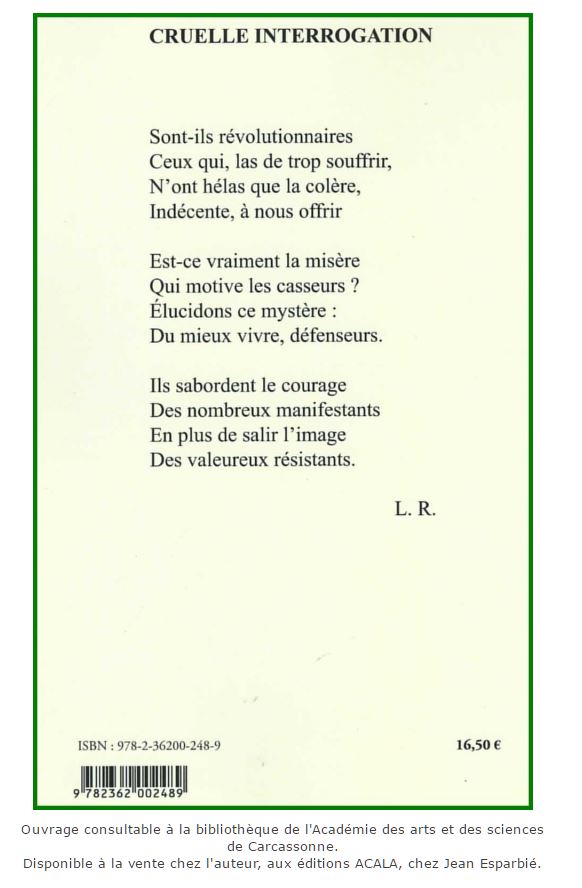 CRUELLE INTERROGATION

Sont-ils révolutionnaires
Ceux qui, las de trop souffrir,
N'ont hélas que la colère,
Indécente, à nous offrir

Est-ce vraiment la misère
Qui motive les casseurs ?
Élucidons ce mystère :
Du mieux vivre, défenseurs.

Ils sabordent le courage
Des nombreux manifestants
En plus de salir l'image
Des valeureux résistants.

L. R.

ISBN : 978-2-36200-248-9

16,50 €

9 782362 002489

Ouvrage consultable à la bibliothèque de l'Académie des arts et des sciences de Carcassonne.
Disponible à la vente chez l'auteur, aux éditions ACALA, chez Jean Esparbié.